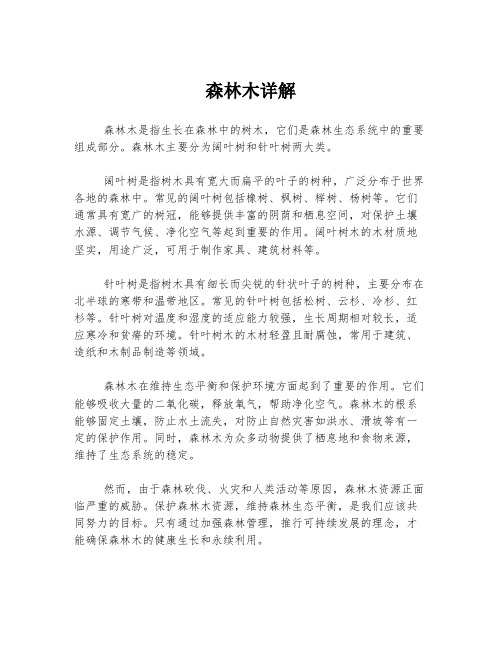 森林木详解

森林木是指生长在森林中的树木，它们是森林生态系统中的重要组成部分。森林木主要分为阔叶树和针叶树两大类。

阔叶树是指树木具有宽大而扁平的叶子的树种，广泛分布于世界各地的森林中。常见的阔叶树包括橡树、枫树、榉树、杨树等。它们通常具有宽广的树冠，能够提供丰富的阴荫和栖息空间，对保护土壤水源、调节气候、净化空气等起到重要的作用。阔叶树木的木材质地坚实，用途广泛，可用于制作家具、建筑材料等。

针叶树是指树木具有细长而尖锐的针状叶子的树种，主要分布在北半球的寒带和温带地区。常见的针叶树包括松树、云杉、冷杉、红杉等。针叶树对温度和湿度的适应能力较强，生长周期相对较长，适应寒冷和贫瘠的环境。针叶树木的木材轻盈且耐腐蚀，常用于建筑、造纸和木制品制造等领域。

森林木在维持生态平衡和保护环境方面起到了重要的作用。它们能够吸收大量的二氧化碳，释放氧气，帮助净化空气。森林木的根系能够固定土壤，防止水土流失，对防止自然灾害如洪水、滑坡等有一定的保护作用。同时，森林木为众多动物提供了栖息地和食物来源，维持了生态系统的稳定。

然而，由于森林砍伐、火灾和人类活动等原因，森林木资源正面临严重的威胁。保护森林木资源，维持森林生态平衡，是我们应该共同努力的目标。只有通过加强森林管理，推行可持续发展的理念，才能确保森林木的健康生长和永续利用。